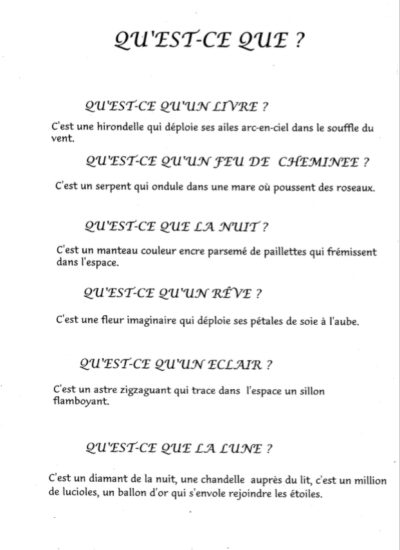 QU'EST-CE QUE ?

QU'EST-CE QU'UN LIVRE ?

C'est une hirondelle qui déploie ses ailes arc-en-ciel dans le souffle du vent.

QU'EST-CE QU'UN FEU DE CHEMINEE ?

C'est un serpent qui ondule dans une mare où poussent des roseaux.

QU'EST-CE QUE LA NUIT ?

C'est un manteau couleur encre parsemé de paillettes qui frémissent dans l'espace.

QU'EST-CE QU'UN RÊVE ?

C'est une fleur imaginaire qui déploie ses pétales de soie à l'aube.

QU'EST-CE QU'UN ECLAIR ?

C'est un astre zigzaguant qui trace dans l'espace un sillon flamboyant.

QU'EST-CE QUE LA LUNE ?

C'est un diamant de la nuit, une chandelle auprès du lit, c'est un million de lucioles, un ballon d'or qui s'envole rejoindre les étoiles.